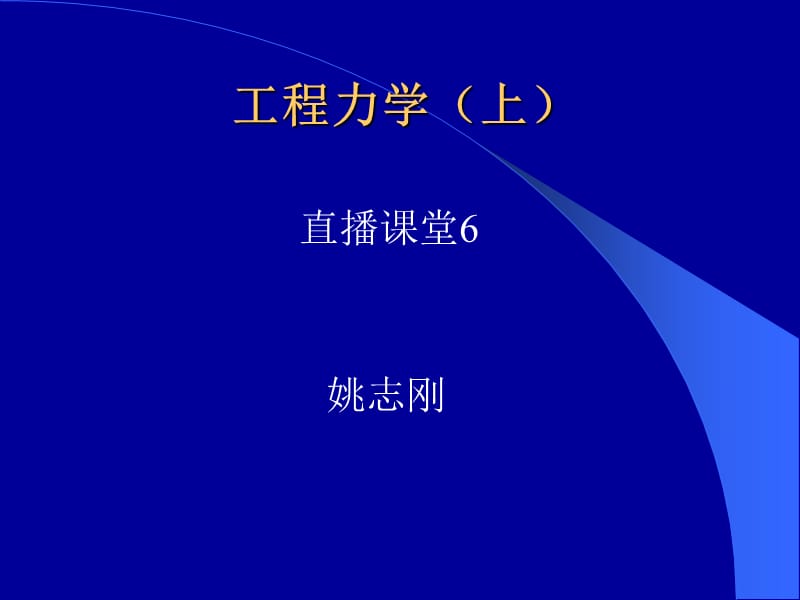 工程力学（上）

直播课堂6

姚志刚